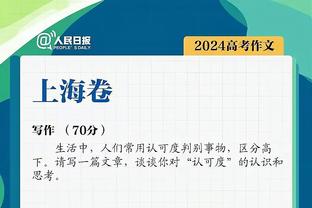 @人民日报 PEOPLE'S DAILY

2024高考作文

上海卷

写作 （70分）

生活中，人们常用认可度判别事物，区分高下。请写一篇文章，谈谈你对“认可度”的认识和思考。